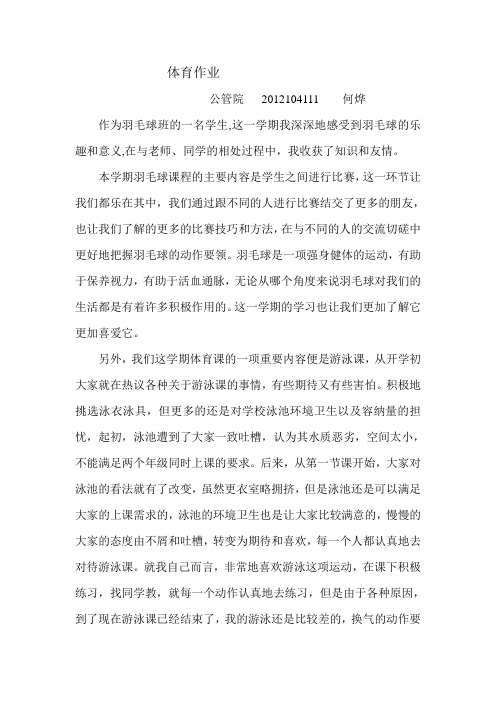 体育作业

公管院　2012104111　何烨

作为羽毛球班的一名学生,这一学期我深深地感受到羽毛球的乐趣和意义,在与老师、同学的相处过程中，我收获了知识和友情。

本学期羽毛球课程的主要内容是学生之间进行比赛，这一环节让我们都乐在其中，我们通过跟不同的人进行比赛结交了更多的朋友，也让我们了解的更多的比赛技巧和方法，在与不同的人的交流切磋中更好地把握羽毛球的动作要领。羽毛球是一项强身健体的运动，有助于保养视力，有助于活血通脉，无论从哪个角度来说羽毛球对我们的生活都是有着许多积极作用的。这一学期的学习也让我们更加了解它更加喜爱它。

另外，我们这学期体育课的一项重要内容便是游泳课，从开学初大家就在热议各种关于游泳课的事情，有些期待又有些害怕。积极地挑选泳衣泳具，但更多的还是对学校泳池环境卫生以及容纳量的担忧，起初，泳池遭到了大家一致吐槽，认为其水质恶劣，空间太小，不能满足两个年级同时上课的要求。后来，从第一节课开始，大家对泳池的看法就有了改变，虽然更衣室略拥挤，但是泳池还是可以满足大家的上课需求的，泳池的环境卫生也是让大家比较满意的，慢慢的大家的态度由不屑和吐槽，转变为期待和喜欢，每一个人都认真地去对待游泳课。就我自己而言，非常地喜欢游泳这项运动，在课下积极练习，找同学教，就每一个动作认真地去练习，但是由于各种原因，到了现在游泳课已经结束了，我的游泳还是比较差的，换气的动作要